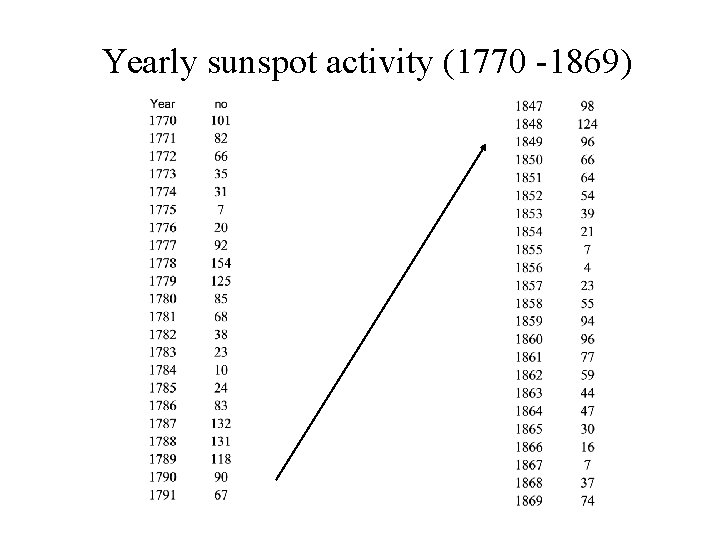 Yearly sunspot activity (1770 -1869)

| Year | no |
|---|---|
| 1770 | 101 |
| 1771 | 82 |
| 1772 | 66 |
| 1773 | 35 |
| 1774 | 31 |
| 1775 | 7 |
| 1776 | 20 |
| 1777 | 92 |
| 1778 | 154 |
| 1779 | 125 |
| 1780 | 85 |
| 1781 | 68 |
| 1782 | 38 |
| 1783 | 23 |
| 1784 | 10 |
| 1785 | 24 |
| 1786 | 83 |
| 1787 | 132 |
| 1788 | 131 |
| 1789 | 118 |
| 1790 | 90 |
| 1791 | 67 |

| | |
|---|---|
| 1847 | 98 |
| 1848 | 124 |
| 1849 | 96 |
| 1850 | 66 |
| 1851 | 64 |
| 1852 | 54 |
| 1853 | 39 |
| 1854 | 21 |
| 1855 | 7 |
| 1856 | 4 |
| 1857 | 23 |
| 1858 | 55 |
| 1859 | 94 |
| 1860 | 96 |
| 1861 | 77 |
| 1862 | 59 |
| 1863 | 44 |
| 1864 | 47 |
| 1865 | 30 |
| 1866 | 16 |
| 1867 | 7 |
| 1868 | 37 |
| 1869 | 74 |